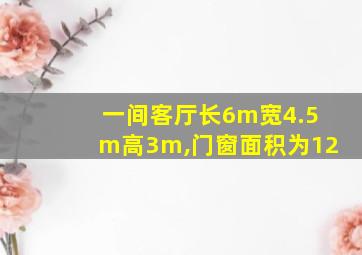 一间客厅长6m宽4.5m高3m,门窗面积为12